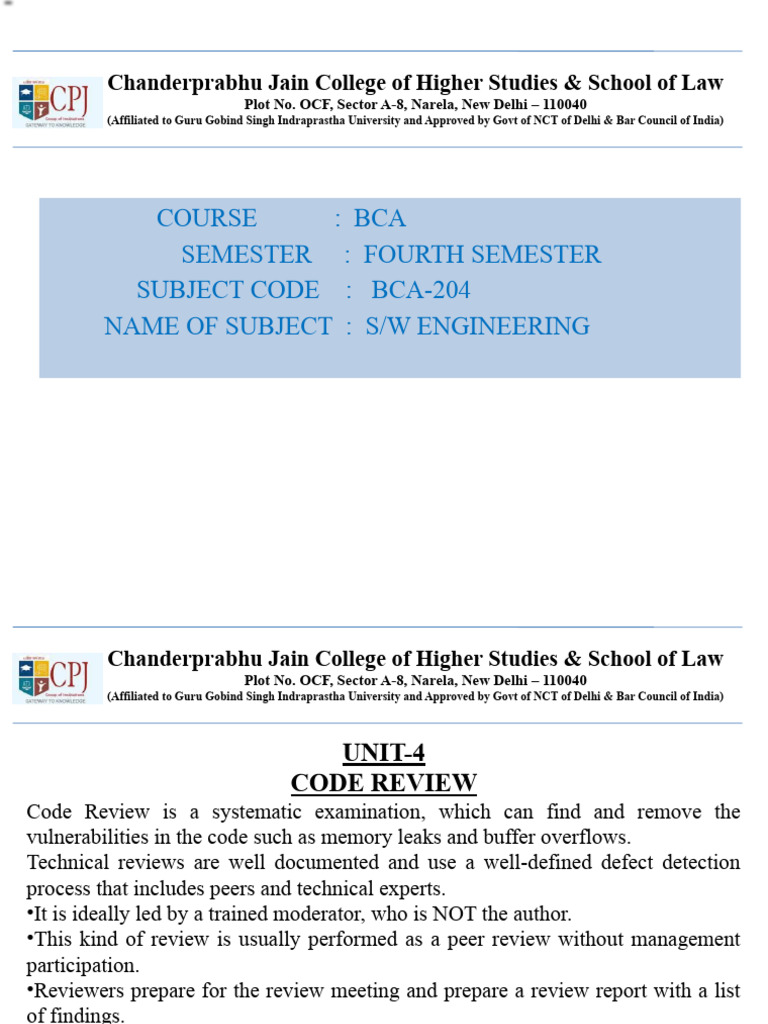 CPJ
GATEWAY TO KNOWLEDGE

Chanderprabhu Jain College of Higher Studies & School of Law
Plot No. OCF, Sector A-8, Narela, New Delhi – 110040
(Affiliated to Guru Gobind Singh Indraprastha University and Approved by Govt of NCT of Delhi & Bar Council of India)

COURSE : BCA
SEMESTER : FOURTH SEMESTER
SUBJECT CODE : BCA-204
NAME OF SUBJECT : S/W ENGINEERING

CPJ
GATEWAY TO KNOWLEDGE

Chanderprabhu Jain College of Higher Studies & School of Law
Plot No. OCF, Sector A-8, Narela, New Delhi – 110040
(Affiliated to Guru Gobind Singh Indraprastha University and Approved by Govt of NCT of Delhi & Bar Council of India)

UNIT-4
CODE REVIEW

Code Review is a systematic examination, which can find and remove the vulnerabilities in the code such as memory leaks and buffer overflows.
Technical reviews are well documented and use a well-defined defect detection process that includes peers and technical experts.
•It is ideally led by a trained moderator, who is NOT the author.
•This kind of review is usually performed as a peer review without management participation.
•Reviewers prepare for the review meeting and prepare a review report with a list of findings.